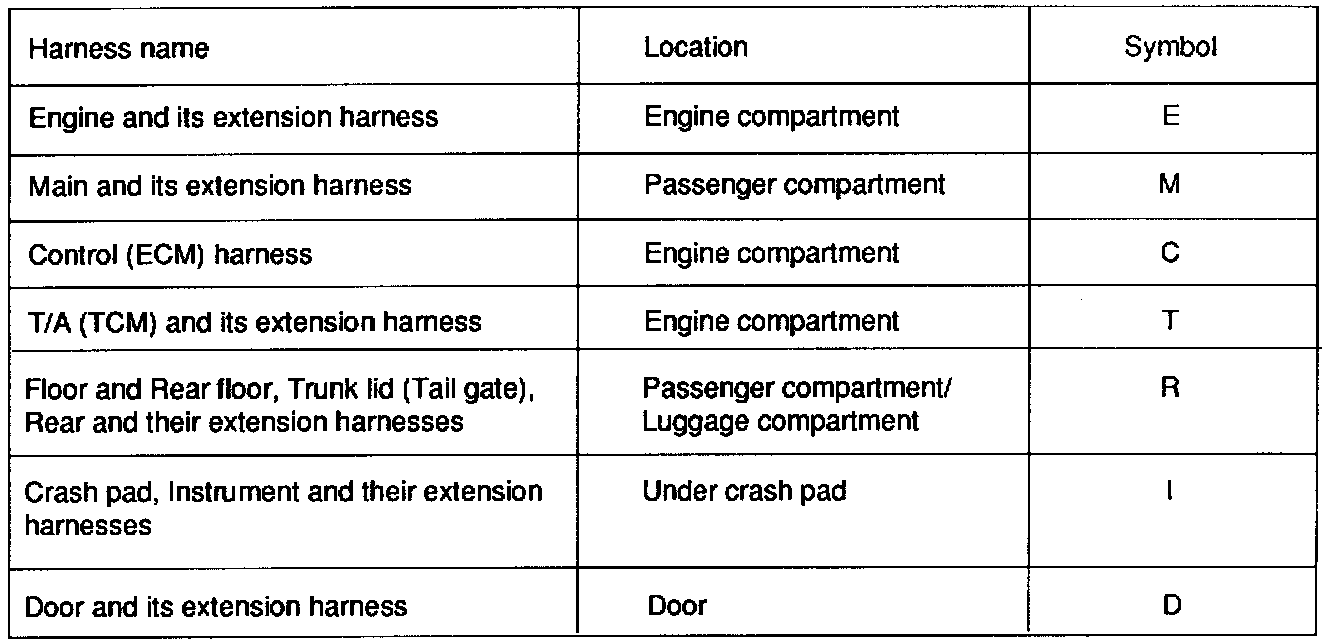 | Harness name | Location | Symbol |
|---|---|---|
| Engine and its extension harness | Engine compartment | E |
| Main and its extension harness | Passenger compartment | M |
| Control (ECM) harness | Engine compartment | C |
| T/A (TCM) and its extension harness | Engine compartment | T |
| Floor and Rear floor, Trunk lid (Tail gate), Rear and their extension harnesses | Passenger compartment/ Luggage compartment | R |
| Crash pad, Instrument and their extension harnesses | Under crash pad | I |
| Door and its extension harness | Door | D |